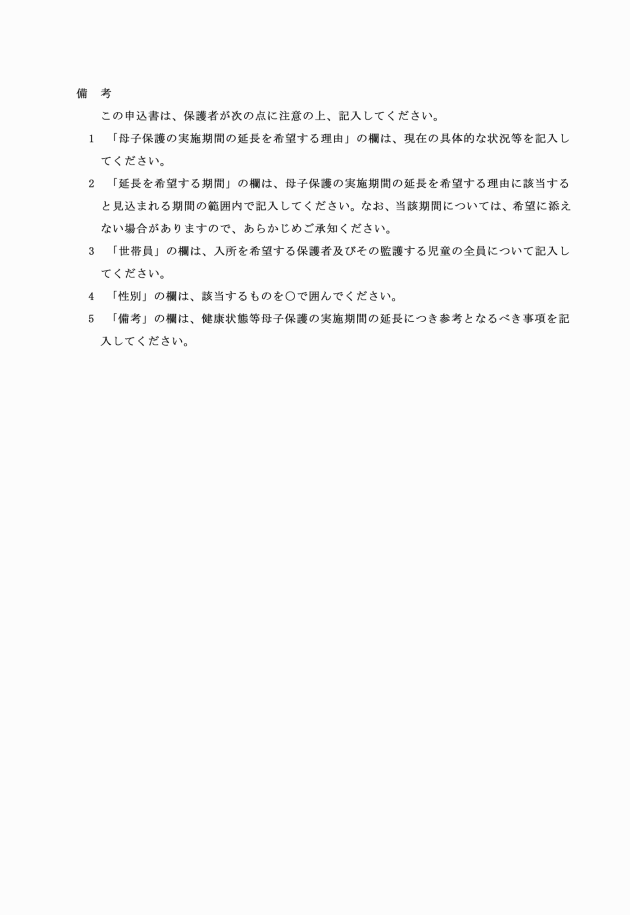 備　考

この申込書は、保護者が次の点に注意の上、記入してください。

1　「母子保護の実施期間の延長を希望する理由」の欄は、現在の具体的な状況等を記入してください。

2　「延長を希望する期間」の欄は、母子保護の実施期間の延長を希望する理由に該当すると見込まれる期間の範囲内で記入してください。なお、当該期間については、希望に添えない場合がありますので、あらかじめご承知ください。

3　「世帯員」の欄は、入所を希望する保護者及びその監護する児童の全員について記入してください。

4　「性別」の欄は、該当するものを○で囲んでください。

5　「備考」の欄は、健康状態等母子保護の実施期間の延長につき参考となるべき事項を記入してください。